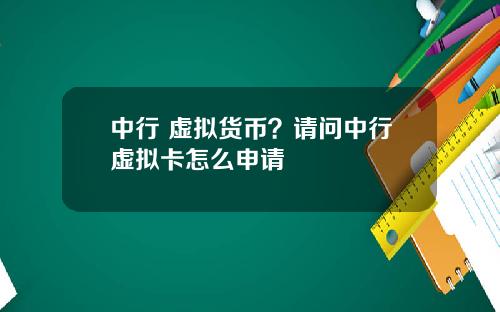 中行 虚拟货币？请问中行虚拟卡怎么申请